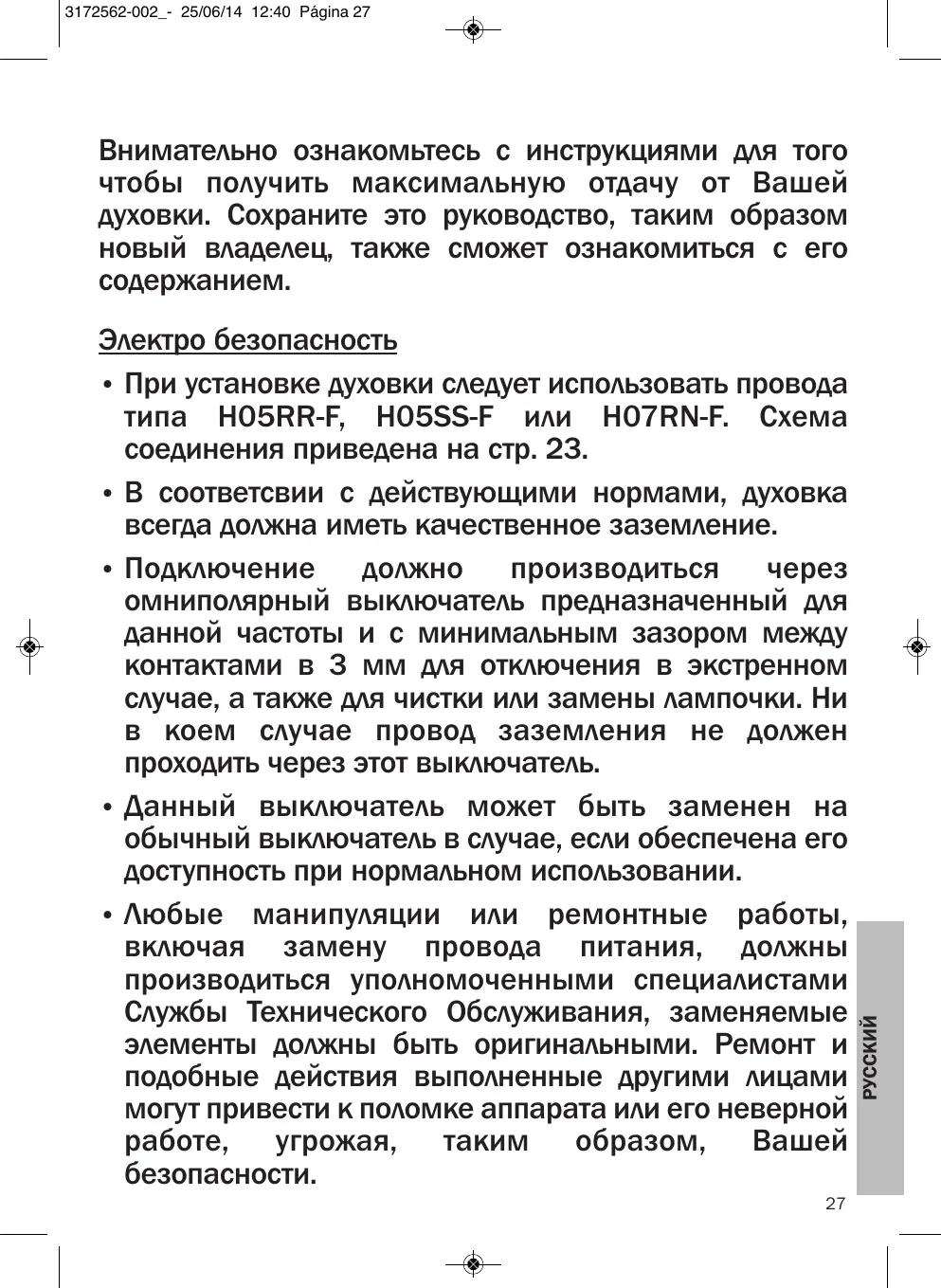 3172562-002_- 25/06/14 12:40 Página 27

Внимательно ознакомьтесь с инструкциями для того чтобы получить максимальную отдачу от Вашей духовки. Сохраните это руководство, таким образом новый владелец, также сможет ознакомиться с его содержанием.

Электро безопасность

• При установке духовки следует использовать провода типа H05RR-F, H05SS-F или H07RN-F. Схема соединения приведена на стр. 23.

• В соответсвии с действующими нормами, духовка всегда должна иметь качественное заземление.

• Подключение должно производиться через омниполярный выключатель предназначенный для данной частоты и с минимальным зазором между контактами в 3 мм для отключения в экстренном случае, а также для чистки или замены лампочки. Ни в коем случае провод заземления не должен проходить через этот выключатель.

• Данный выключатель может быть заменен на обычный выключатель в случае, если обеспечена его доступность при нормальном использовании.

• Любые манипуляции или ремонтные работы, включая замену провода питания, должны производиться уполномоченными специалистами Службы Технического Обслуживания, заменяемые элементы должны быть оригинальными. Ремонт и подобные действия выполненные другими лицами могут привести к поломке аппарата или его неверной работе, угрожая, таким образом, Вашей безопасности.

РУССКИЙ

27